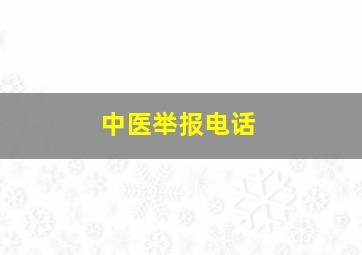 中医举报电话